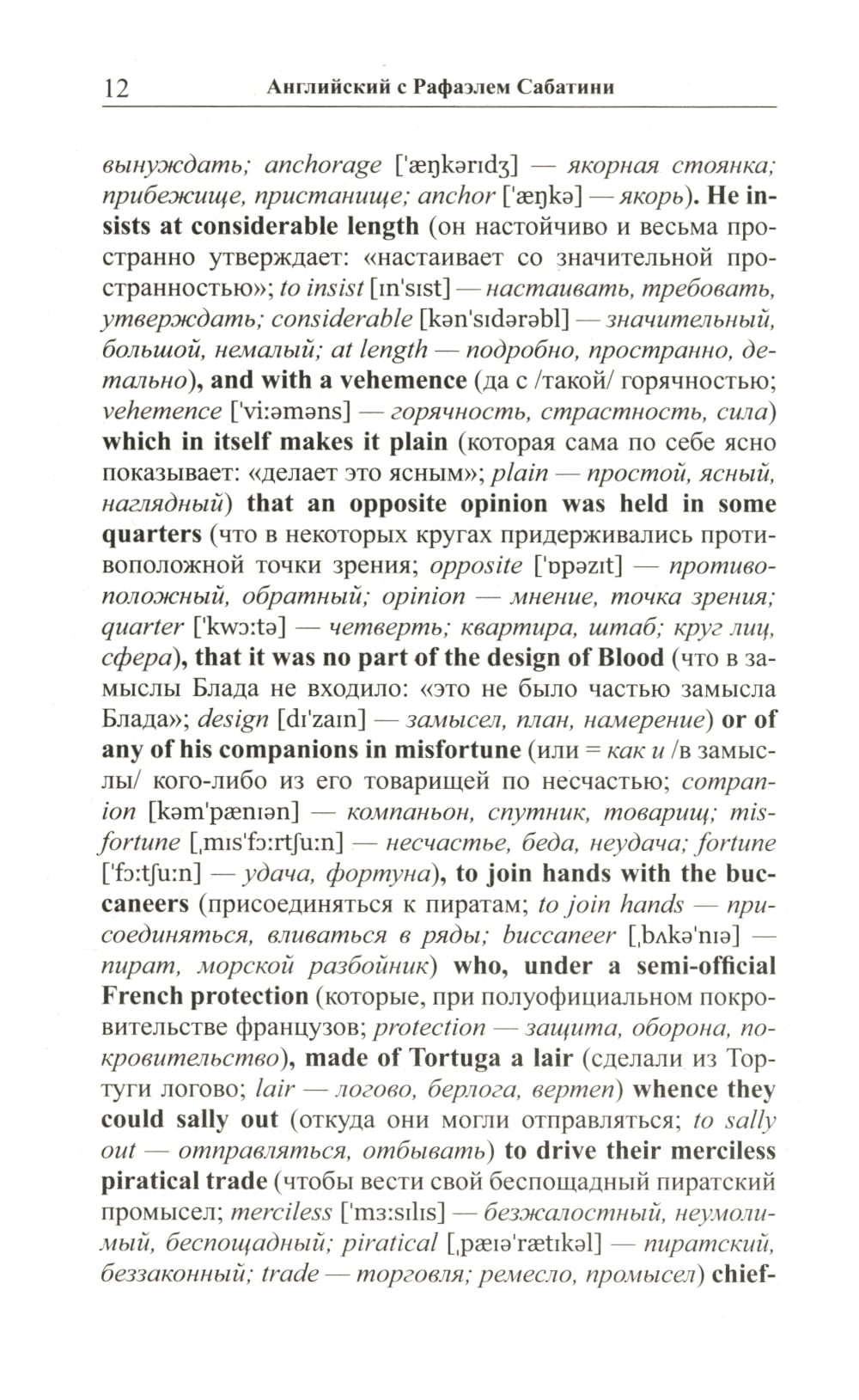 12 Английский с Рафаэлем Сабатини

вынуждать; anchorage ['æŋkərɪdʒ] — якорная стоянка; прибежище, пристанище; anchor ['æŋkə] — якорь). He insists at considerable length (он настойчиво и весьма пространно утверждает: «настаивает со значительной пространностью»; to insist [ɪn'sɪst] — настаивать, требовать, утверждать; considerable [kən'sɪdərəbl] — значительный, большой, немалый; at length — подробно, пространно, детально), and with a vehemence (да с /такой/ горячностью; vehemence ['vi:əməns] — горячность, страстность, сила) which in itself makes it plain (которая сама по себе ясно показывает: «делает это ясным»; plain — простой, ясный, наглядный) that an opposite opinion was held in some quarters (что в некоторых кругах придерживались противоположной точки зрения; opposite ['ɒpəzɪt] — противоположный, обратный; opinion — мнение, точка зрения; quarter ['kwɔ:tə] — четверть; квартира, штаб; круг лиц, сфера), that it was no part of the design of Blood (что в замыслы Блада не входило: «это не было частью замысла Блада»; design [dɪ'zaɪn] — замысел, план, намерение) or of any of his companions in misfortune (или = как и /в замыслы/ кого-либо из его товарищей по несчастью; companion [kəm'pænɪən] — компаньон, спутник, товарищ; misfortune [ˌmɪs'fɔ:rtʃu:n] — несчастье, беда, неудача; fortune ['fɔ:tʃu:n] — удача, фортуна), to join hands with the buccaneers (присоединяться к пиратам; to join hands — присоединяться, вливаться в ряды; buccaneer [ˌbʌkə'nɪə] — пират, морской разбойник) who, under a semi-official French protection (которые, при полуофициальном покровительстве французов; protection — защита, оборона, покровительство), made of Tortuga a lair (сделали из Тортуги логово; lair — логово, берлога, вертеп) whence they could sally out (откуда они могли отправляться; to sally out — отправляться, отбывать) to drive their merciless piratical trade (чтобы вести свой беспощадный пиратский промысел; merciless ['mɜ:sɪlɪs] — безжалостный, неумолимый, беспощадный; piratical [ˌpæɪə'rætɪkəl] — пиратский, беззаконный; trade — торговля; ремесло, промысел) chief-